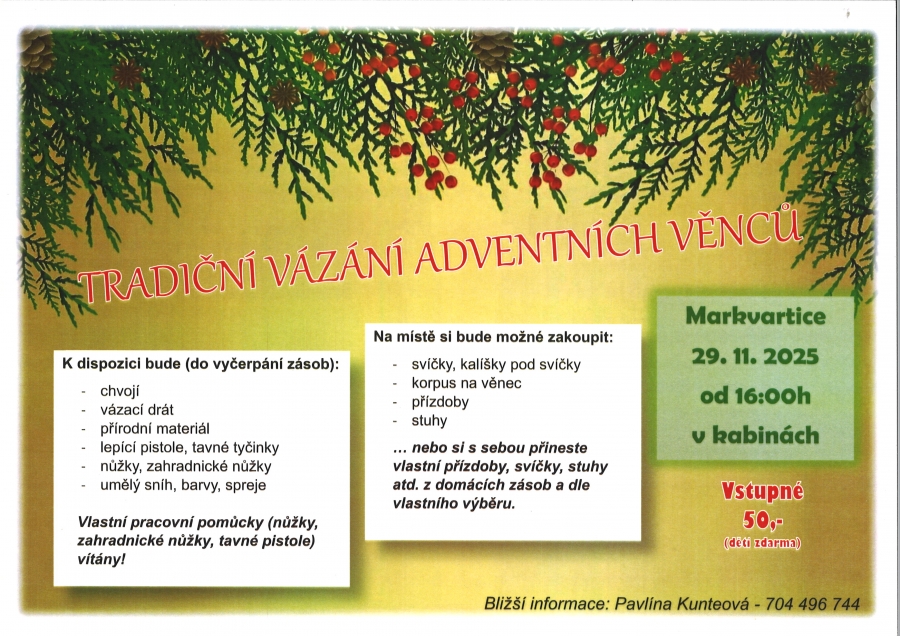 TRADIČNÍ VÁZÁNÍ ADVENTNÍCH VĚNCŮ

K dispozici bude (do vyčerpání zásob):

- chvojí
- vázací drát
- přírodní materiál
- lepící pistole, tavné tyčinky
- nůžky, zahradnické nůžky
- umělý sníh, barvy, spreje

Vlastní pracovní pomůcky (nůžky, zahradnické nůžky, tavné pistole) vítány!

Na místě si bude možné zakoupit:

- svíčky, kalíšky pod svíčky
- korpus na věnec
- přízdoby
- stuhy

… nebo si s sebou přineste vlastní přízdoby, svíčky, stuhy atd. z domácích zásob a dle vlastního výběru.

Markvartice
29. 11. 2025
od 16:00h
v kabinách

Vstupné
50,-
(děti zdarma)

Bližší informace: Pavlína Kunteová - 704 496 744